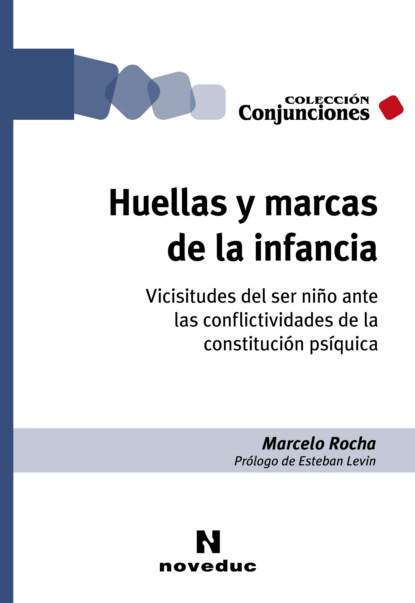 COLECCIÓN
Conjunciones

Huellas y marcas de la infancia

Vicisitudes del ser niño ante las conflictividades de la constitución psíquica

Marcelo Rocha
Prólogo de Esteban Levin

N
noveduc